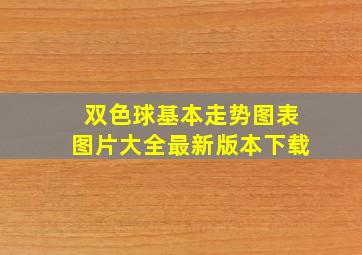 双色球基本走势图表
图片大全最新版本下载